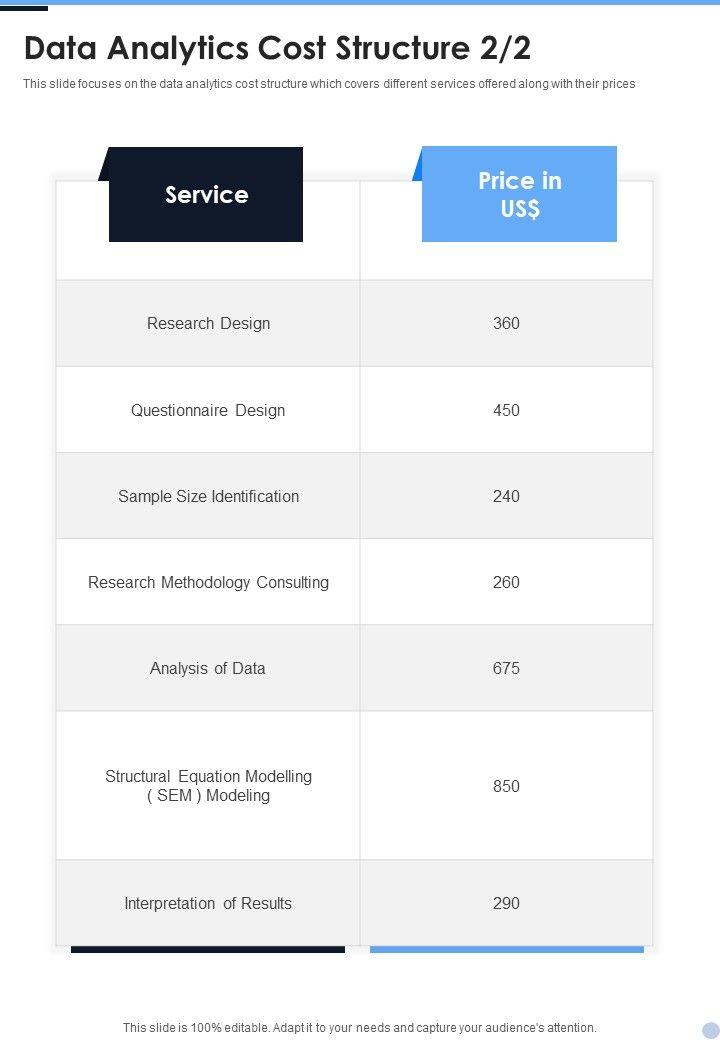 Data Analytics Cost Structure 2/2

This slide focuses on the data analytics cost structure which covers different services offered along with their prices

| Service | Price in US$ |
|---|---|
| Research Design | 360 |
| Questionnaire Design | 450 |
| Sample Size Identification | 240 |
| Research Methodology Consulting | 260 |
| Analysis of Data | 675 |
| Structural Equation Modelling ( SEM ) Modeling | 850 |
| Interpretation of Results | 290 |

This slide is 100% editable. Adapt it to your needs and capture your audience's attention.